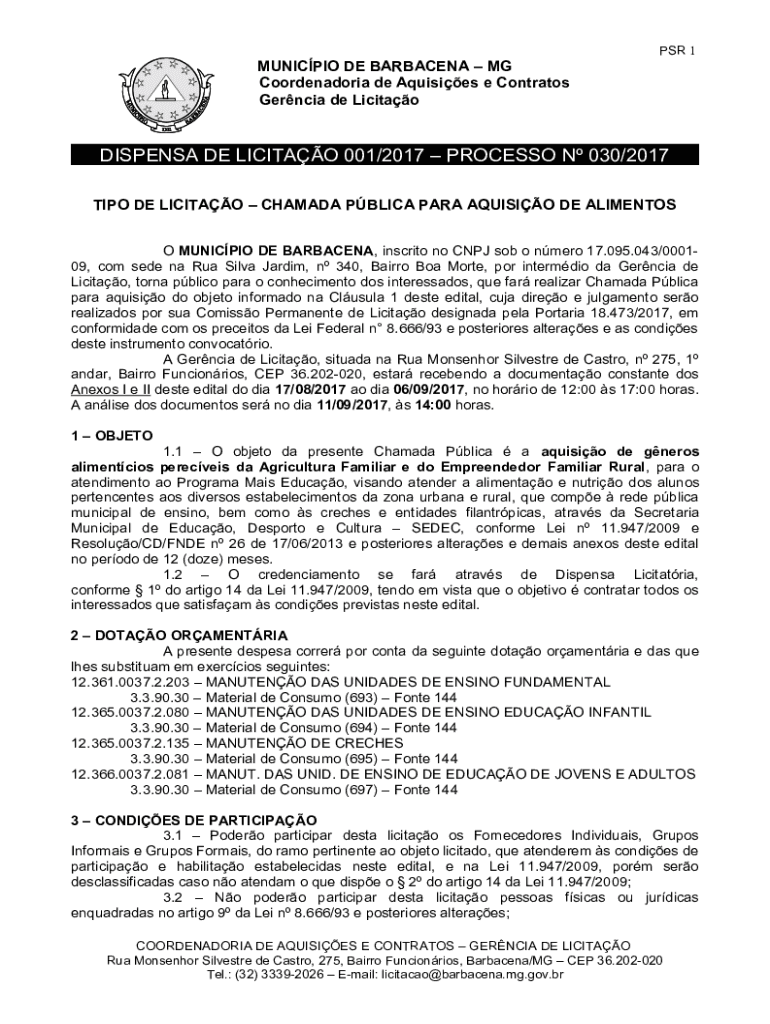 PSR 1

MUNICÍPIO DE BARBACENA – MG
Coordenadoria de Aquisições e Contratos
Gerência de Licitação

DISPENSA DE LICITAÇÃO 001/2017 – PROCESSO Nº 030/2017

TIPO DE LICITAÇÃO – CHAMADA PÚBLICA PARA AQUISIÇÃO DE ALIMENTOS

O MUNICÍPIO DE BARBACENA, inscrito no CNPJ sob o número 17.095.043/0001-09, com sede na Rua Silva Jardim, nº 340, Bairro Boa Morte, por intermédio da Gerência de Licitação, torna público para o conhecimento dos interessados, que fará realizar Chamada Pública para aquisição do objeto informado na Cláusula 1 deste edital, cuja direção e julgamento serão realizados por sua Comissão Permanente de Licitação designada pela Portaria 18.473/2017, em conformidade com os preceitos da Lei Federal n° 8.666/93 e posteriores alterações e as condições deste instrumento convocatório.

A Gerência de Licitação, situada na Rua Monsenhor Silvestre de Castro, nº 275, 1º andar, Bairro Funcionários, CEP 36.202-020, estará recebendo a documentação constante dos Anexos I e II deste edital do dia 17/08/2017 ao dia 06/09/2017, no horário de 12:00 às 17:00 horas. A análise dos documentos será no dia 11/09/2017, às 14:00 horas.

1 – OBJETO

1.1 – O objeto da presente Chamada Pública é a aquisição de gêneros alimentícios perecíveis da Agricultura Familiar e do Empreendedor Familiar Rural, para o atendimento ao Programa Mais Educação, visando atender a alimentação e nutrição dos alunos pertencentes aos diversos estabelecimentos da zona urbana e rural, que compõe à rede pública municipal de ensino, bem como às creches e entidades filantrópicas, através da Secretaria Municipal de Educação, Desporto e Cultura – SEDEC, conforme Lei nº 11.947/2009 e Resolução/CD/FNDE nº 26 de 17/06/2013 e posteriores alterações e demais anexos deste edital no período de 12 (doze) meses.

1.2 – O credenciamento se fará através de Dispensa Licitatória, conforme § 1º do artigo 14 da Lei 11.947/2009, tendo em vista que o objetivo é contratar todos os interessados que satisfaçam às condições previstas neste edital.

2 – DOTAÇÃO ORÇAMENTÁRIA

A presente despesa correrá por conta da seguinte dotação orçamentária e das que lhes substituam em exercícios seguintes:
12.361.0037.2.203 – MANUTENÇÃO DAS UNIDADES DE ENSINO FUNDAMENTAL
3.3.90.30 – Material de Consumo (693) – Fonte 144
12.365.0037.2.080 – MANUTENÇÃO DAS UNIDADES DE ENSINO EDUCAÇÃO INFANTIL
3.3.90.30 – Material de Consumo (694) – Fonte 144
12.365.0037.2.135 – MANUTENÇÃO DE CRECHES
3.3.90.30 – Material de Consumo (695) – Fonte 144
12.366.0037.2.081 – MANUT. DAS UNID. DE ENSINO DE EDUCAÇÃO DE JOVENS E ADULTOS
3.3.90.30 – Material de Consumo (697) – Fonte 144

3 – CONDIÇÕES DE PARTICIPAÇÃO

3.1 – Poderão participar desta licitação os Fornecedores Individuais, Grupos Informais e Grupos Formais, do ramo pertinente ao objeto licitado, que atenderem às condições de participação e habilitação estabelecidas neste edital, e na Lei 11.947/2009, porém serão desclassificadas caso não atendam o que dispõe o § 2º do artigo 14 da Lei 11.947/2009;

3.2 – Não poderão participar desta licitação pessoas físicas ou jurídicas enquadradas no artigo 9º da Lei nº 8.666/93 e posteriores alterações;

COORDENADORIA DE AQUISIÇÕES E CONTRATOS – GERÊNCIA DE LICITAÇÃO
Rua Monsenhor Silvestre de Castro, 275, Bairro Funcionários, Barbacena/MG – CEP 36.202-020
Tel.: (32) 3339-2026 – E-mail: licitacao@barbacena.mg.gov.br